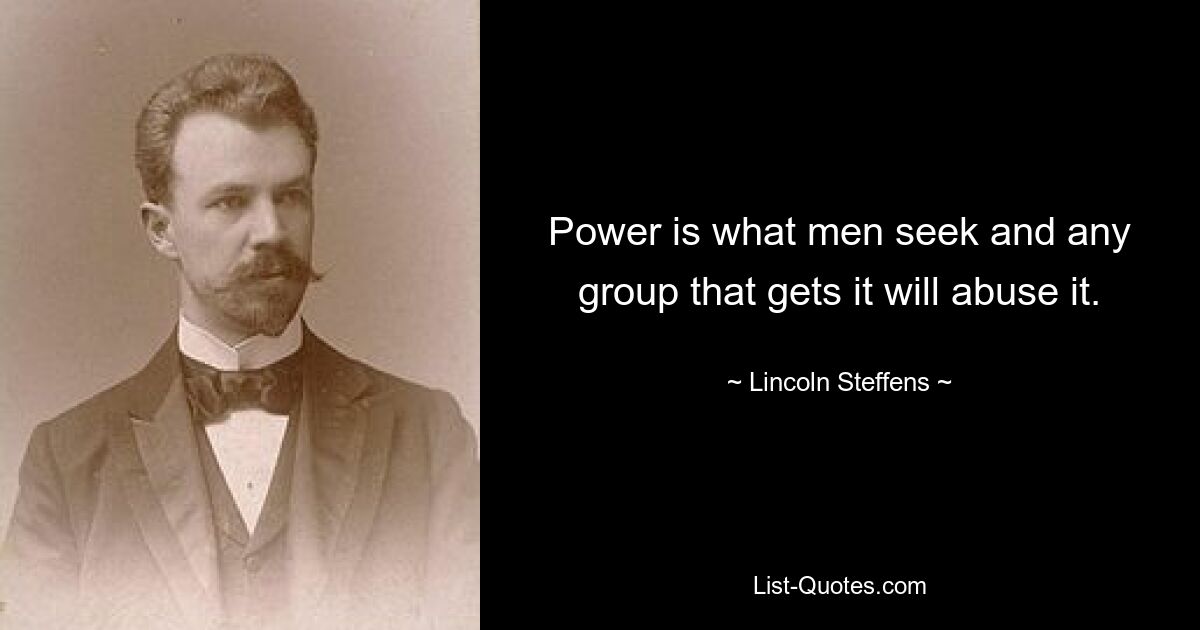 Power is what men seek and any group that gets it will abuse it.

~ Lincoln Steffens ~

List-Quotes.com